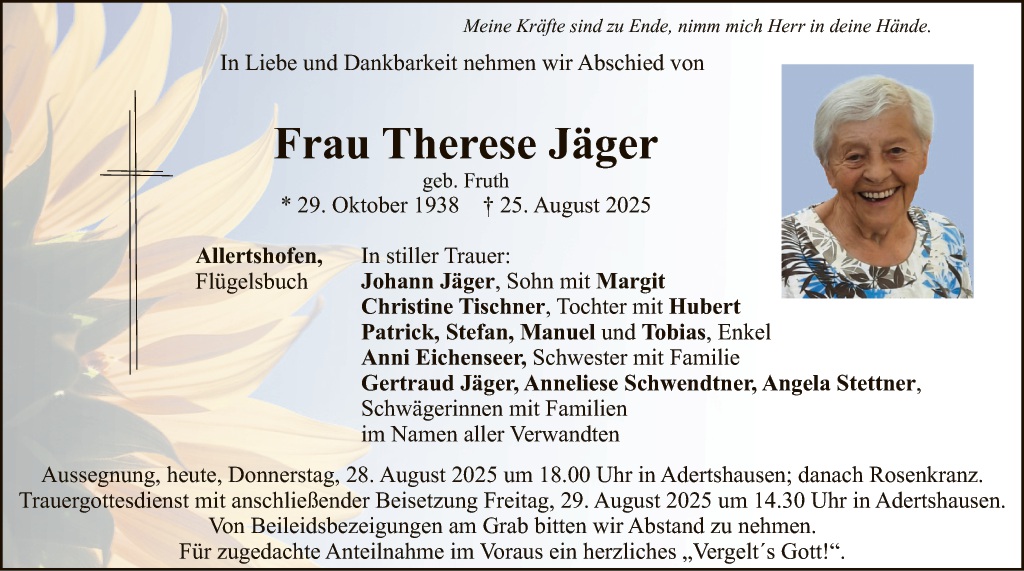 Meine Kräfte sind zu Ende, nimm mich Herr in deine Hände.

In Liebe und Dankbarkeit nehmen wir Abschied von

Frau Therese Jäger

geb. Fruth

* 29. Oktober 1938 † 25. August 2025

Allertshofen, Flügelsbuch

In stiller Trauer:
Johann Jäger, Sohn mit Margit
Christine Tischner, Tochter mit Hubert
Patrick, Stefan, Manuel und Tobias, Enkel
Anni Eichenseer, Schwester mit Familie
Gertraud Jäger, Anneliese Schwendtner, Angela Stettner, Schwägerinnen mit Familien
im Namen aller Verwandten

Aussegnung, heute, Donnerstag, 28. August 2025 um 18.00 Uhr in Adertshausen; danach Rosenkranz.
Trauergottesdienst mit anschließender Beisetzung Freitag, 29. August 2025 um 14.30 Uhr in Adertshausen.
Von Beileidsbezeigungen am Grab bitten wir Abstand zu nehmen.
Für zugedachte Anteilnahme im Voraus ein herzliches „Vergelt´s Gott!“.